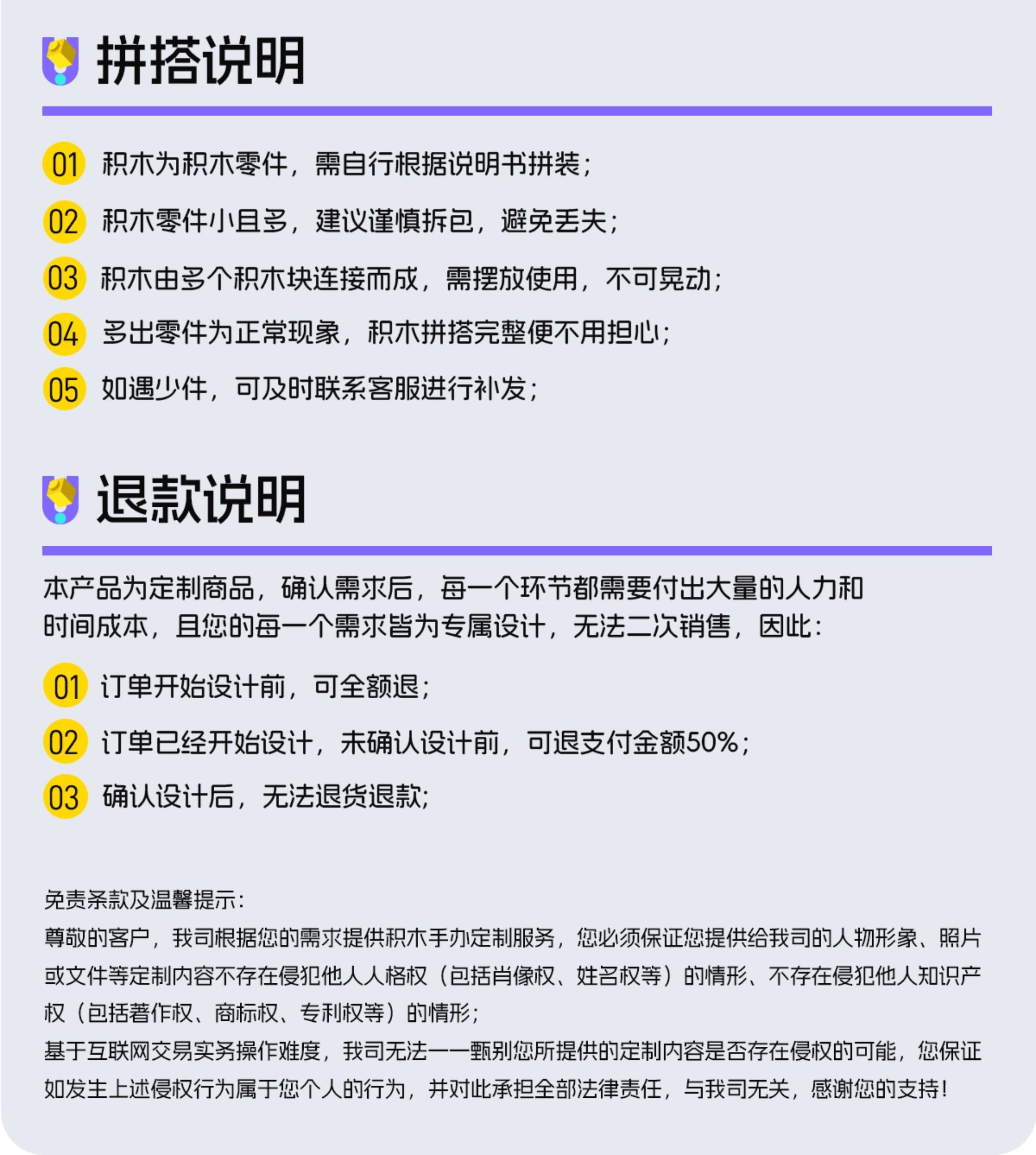 拼搭说明

01 积木为积木零件，需自行根据说明书拼装；

02 积木零件小且多，建议谨慎拆包，避免丢失；

03 积木由多个积木块连接而成，需摆放使用，不可晃动；

04 多出零件为正常现象，积木拼搭完整便不用担心；

05 如遇少件，可及时联系客服进行补发；

退款说明

本产品为定制商品，确认需求后，每一个环节都需要付出大量的人力和时间成本，且您的每一个需求皆为专属设计，无法二次销售，因此：

01 订单开始设计前，可全额退；

02 订单已经开始设计，未确认设计前，可退支付金额50%；

03 确认设计后，无法退货退款；

免责条款及温馨提示：
尊敬的客户，我司根据您的需求提供积木手办定制服务，您必须保证您提供给我司的人物形象、照片或文件等定制内容不存在侵犯他人人格权（包括肖像权、姓名权等）的情形、不存在侵犯他人知识产权（包括著作权、商标权、专利权等）的情形；
基于互联网交易实务操作难度，我司无法一一甄别您所提供的定制内容是否存在侵权的可能，您保证如发生上述侵权行为属于您个人的行为，并对此承担全部法律责任，与我司无关，感谢您的支持！